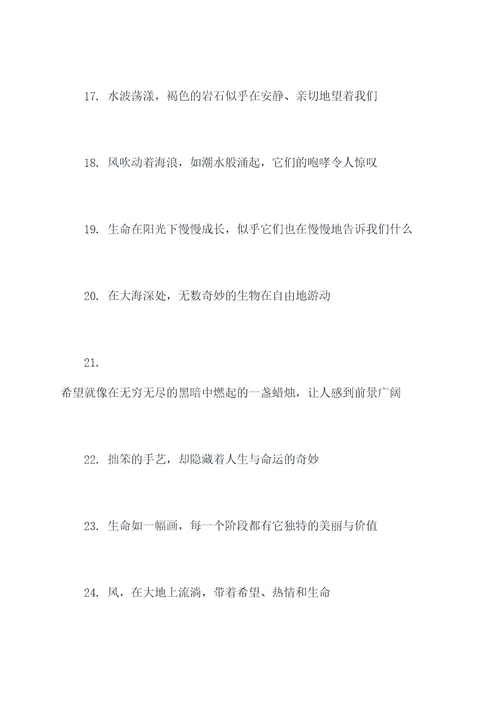 17. 水波荡漾，褐色的岩石似乎在安静、亲切地望着我们

18. 风吹动着海浪，如潮水般涌起，它们的咆哮令人惊叹

19. 生命在阳光下慢慢成长，似乎它们也在慢慢地告诉我们什么

20. 在大海深处，无数奇妙的生物在自由地游动

21.

希望就像在无穷无尽的黑暗中燃起的一盏蜡烛，让人感到前景广阔

22. 拙笨的手艺，却隐藏着人生与命运的奇妙

23. 生命如一幅画，每一个阶段都有它独特的美丽与价值

24. 风，在大地上流淌，带着希望、热情和生命